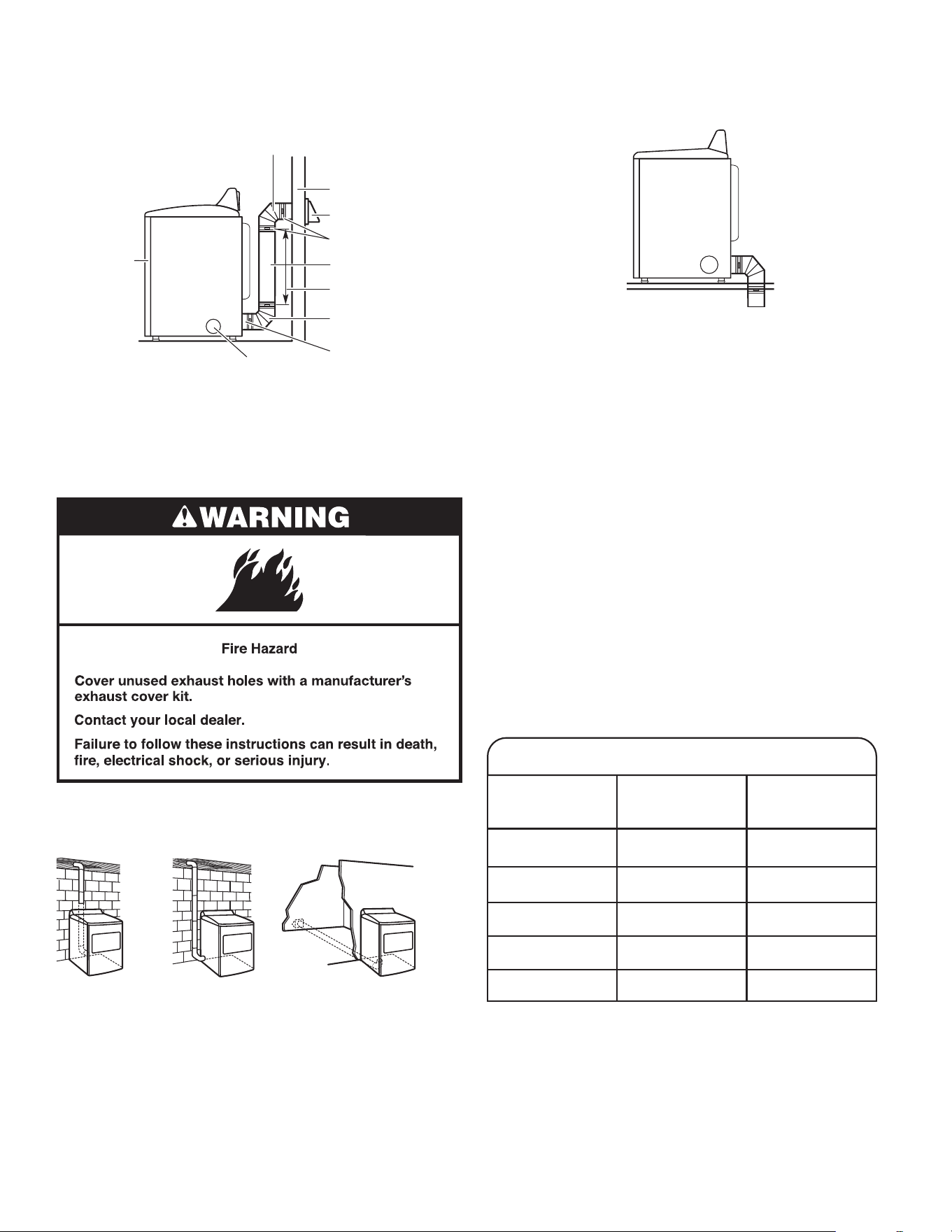 WARNING

Fire Hazard

Cover unused exhaust holes with a manufacturer's exhaust cover kit.

Contact your local dealer.

Failure to follow these instructions can result in death, fire, electrical shock, or serious injury.